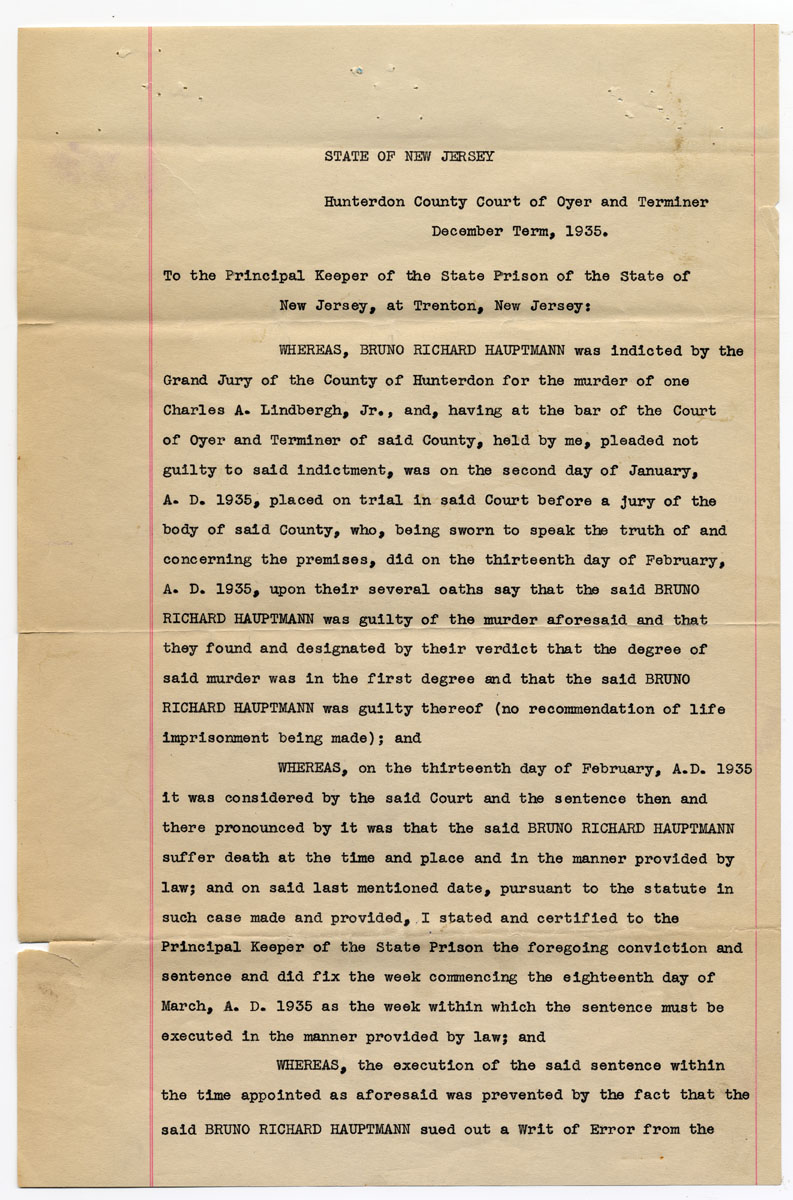 STATE OF NEW JERSEY

Hunterdon County Court of Oyer and Terminer
December Term, 1935.

To the Principal Keeper of the State Prison of the State of New Jersey, at Trenton, New Jersey:

WHEREAS, BRUNO RICHARD HAUPTMANN was indicted by the Grand Jury of the County of Hunterdon for the murder of one Charles A. Lindbergh, Jr., and, having at the bar of the Court of Oyer and Terminer of said County, held by me, pleaded not guilty to said indictment, was on the second day of January, A. D. 1935, placed on trial in said Court before a jury of the body of said County, who, being sworn to speak the truth of and concerning the premises, did on the thirteenth day of February, A. D. 1935, upon their several oaths say that the said BRUNO RICHARD HAUPTMANN was guilty of the murder aforesaid and that they found and designated by their verdict that the degree of said murder was in the first degree and that the said BRUNO RICHARD HAUPTMANN was guilty thereof (no recommendation of life imprisonment being made); and

WHEREAS, on the thirteenth day of February, A.D. 1935 it was considered by the said Court and the sentence then and there pronounced by it was that the said BRUNO RICHARD HAUPTMANN suffer death at the time and place and in the manner provided by law; and on said last mentioned date, pursuant to the statute in such case made and provided, I stated and certified to the Principal Keeper of the State Prison the foregoing conviction and sentence and did fix the week commencing the eighteenth day of March, A. D. 1935 as the week within which the sentence must be executed in the manner provided by law; and

WHEREAS, the execution of the said sentence within the time appointed as aforesaid was prevented by the fact that the said BRUNO RICHARD HAUPTMANN sued out a Writ of Error from the